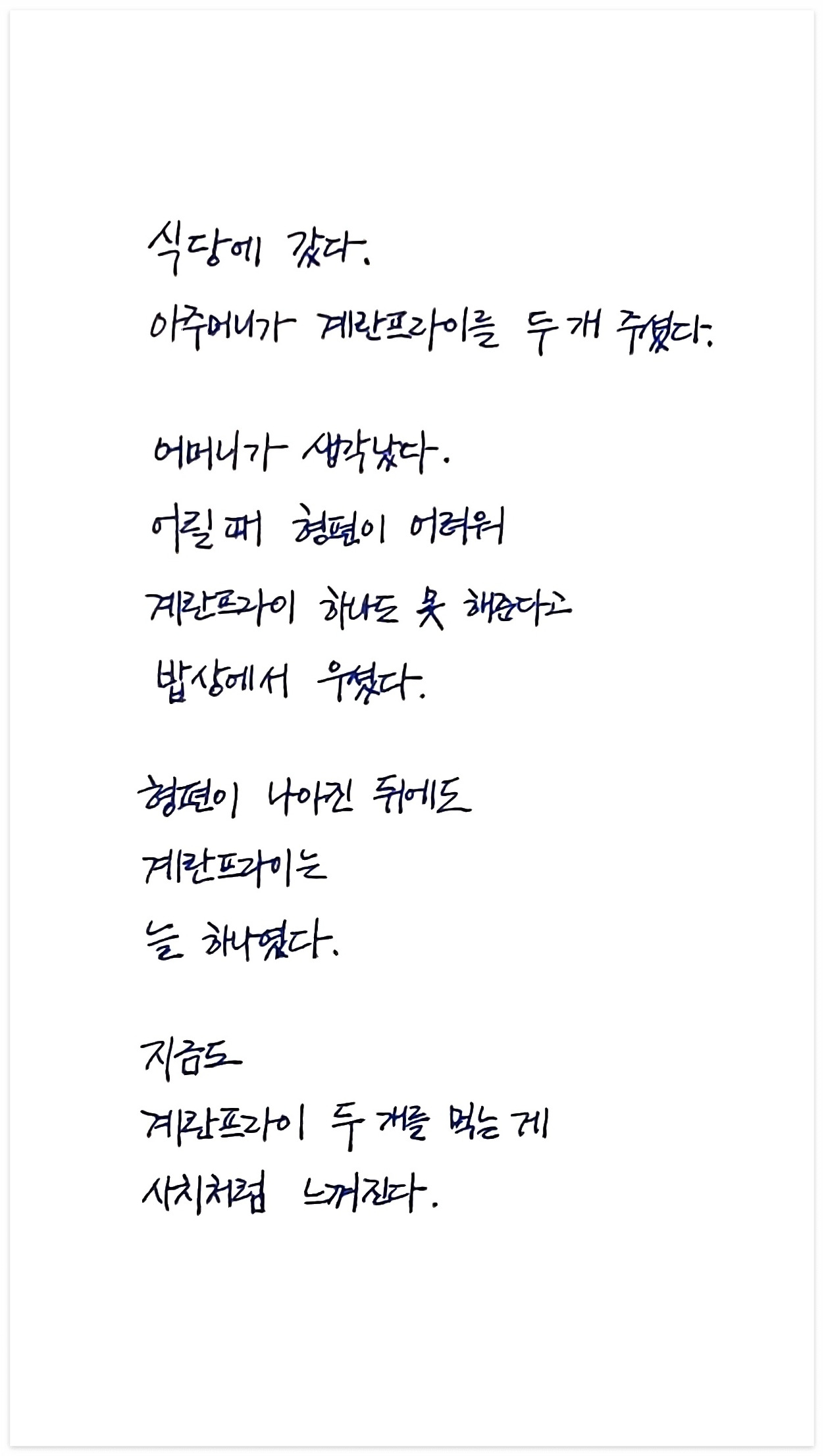 식당에 갔다.
아주머니가 계란프라이를 두 개 주셨다.

어머니가 생각났다.
어릴 때 형편이 어려워
계란프라이 하나도 못 해준다고
밥상에서 우셨다.

형편이 나아진 뒤에도
계란프라이는
늘 하나였다.

지금도
계란프라이 두 개를 먹는 게
사치처럼 느껴진다.